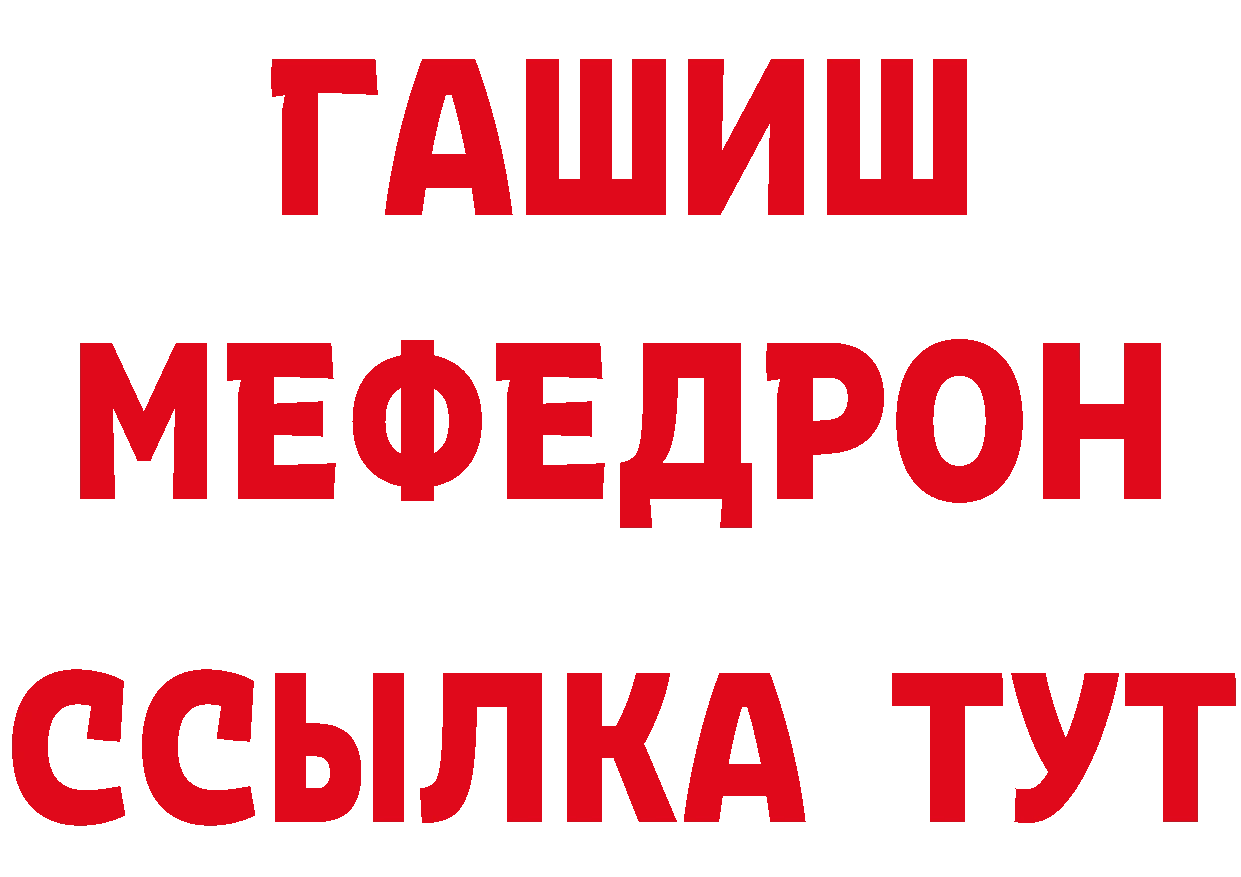 ГАШИШ
МЕФЕДРОН
ССЫЛКА ТУТ